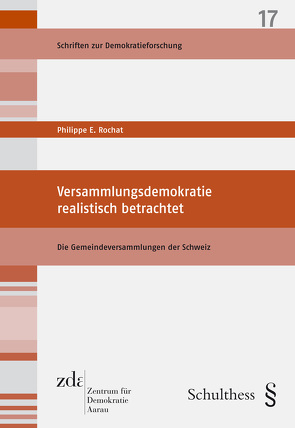 17

Schriften zur Demokratieforschung

Philippe E. Rochat

Versammlungsdemokratie realistisch betrachtet

Die Gemeindeversammlungen der Schweiz

zda

Zentrum für Demokratie Aarau

Schulthess §